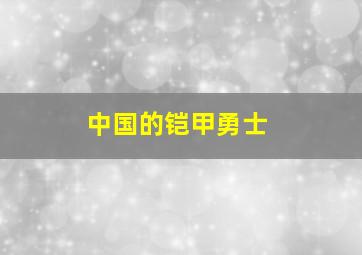 中国的铠甲勇士